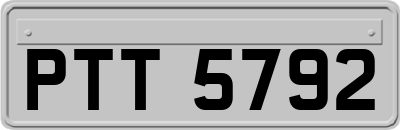 PTT 5792